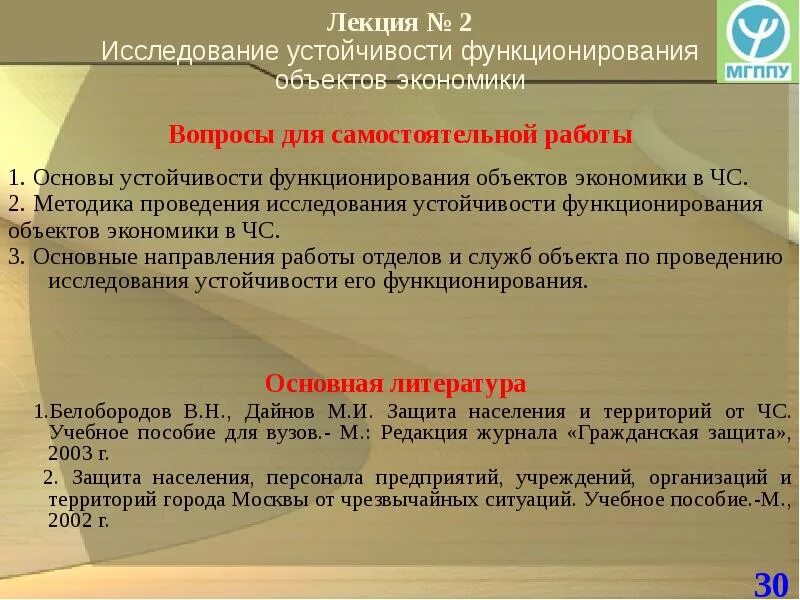 Лекция № 2
Исследование устойчивости функционирования объектов экономики

МГППУ

Вопросы для самостоятельной работы

1. Основы устойчивости функционирования объектов экономики в ЧС.
2. Методика проведения исследования устойчивости функционирования объектов экономики в ЧС.
3. Основные направления работы отделов и служб объекта по проведению исследования устойчивости его функционирования.

Основная литература

1.Белобородов В.Н., Дайнов М.И. Защита населения и территорий от ЧС. Учебное пособие для вузов.- М.: Редакция журнала «Гражданская защита», 2003 г.

2. Защита населения, персонала предприятий, учреждений, организаций и территорий города Москвы от чрезвычайных ситуаций. Учебное пособие.-М., 2002 г.

30